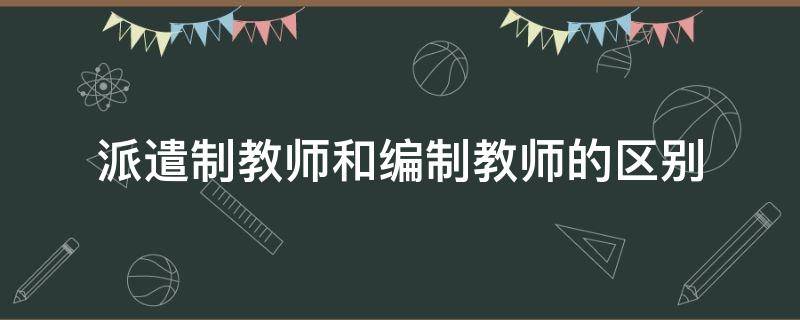 派遣制教师和编制教师的区别